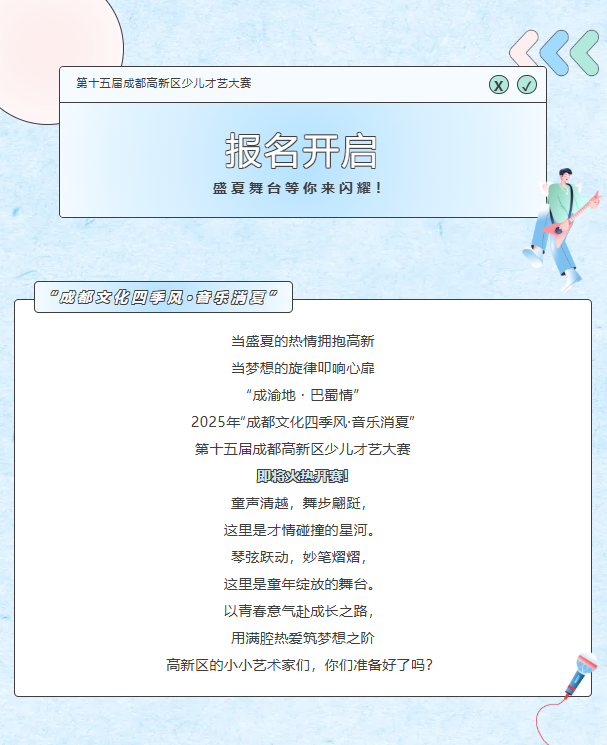 第十五届成都高新区少儿才艺大赛

报名开启

盛夏舞台等你来闪耀！

“成都文化四季风·音乐消夏”

当盛夏的热情拥抱高新
当梦想的旋律叩响心扉
“成渝地 · 巴蜀情”
2025年“成都文化四季风·音乐消夏”
第十五届成都高新区少儿才艺大赛
即将火热开赛!
童声清越，舞步翩跹，
这里是才情碰撞的星河。
琴弦跃动，妙笔熠熠，
这里是童年绽放的舞台。
以青春意气赴成长之路，
用满腔热爱筑梦想之阶
高新区的小小艺术家们，你们准备好了吗？